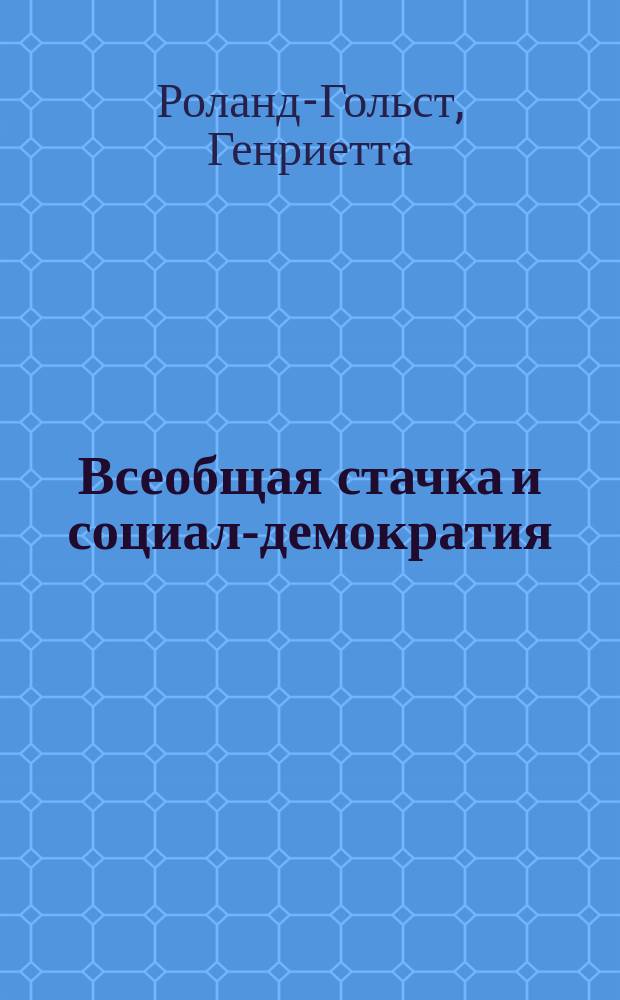 Роланд-Гольст, Генриетта

Всеобщая стачка и социал-демократия